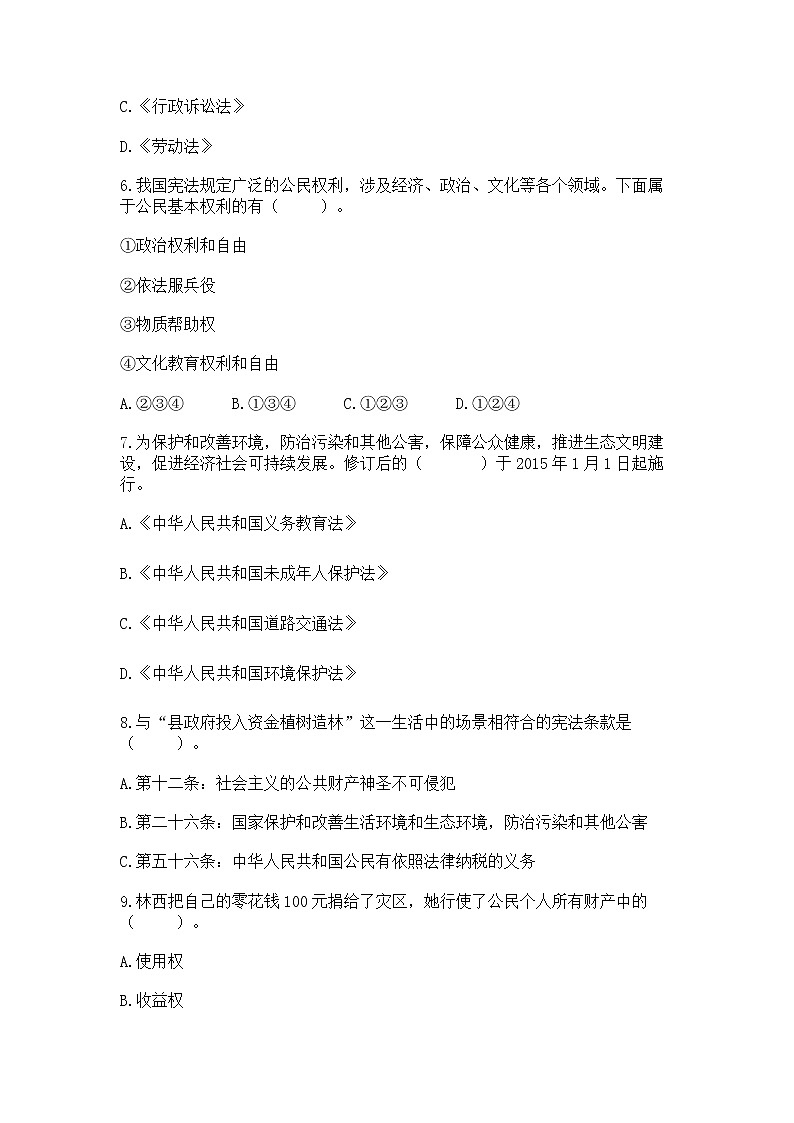 C.《行政诉讼法》

D.《劳动法》

6.我国宪法规定广泛的公民权利，涉及经济、政治、文化等各个领域。下面属于公民基本权利的有（　　）。

①政治权利和自由

②依法服兵役

③物质帮助权

④文化教育权利和自由

A.②③④　　B.①③④　　C.①②③　　D.①②④

7.为保护和改善环境，防治污染和其他公害，保障公众健康，推进生态文明建设，促进经济社会可持续发展。修订后的（　　）于 2015 年 1 月 1 日起施行。

A.《中华人民共和国义务教育法》

B.《中华人民共和国未成年人保护法》

C.《中华人民共和国道路交通法》

D.《中华人民共和国环境保护法》

8.与“县政府投入资金植树造林”这一生活中的场景相符合的宪法条款是（　　）。

A.第十二条：社会主义的公共财产神圣不可侵犯

B.第二十六条：国家保护和改善生活环境和生态环境，防治污染和其他公害

C.第五十六条：中华人民共和国公民有依照法律纳税的义务

9.林西把自己的零花钱 100 元捐给了灾区，她行使了公民个人所有财产中的（　　）。

A.使用权

B.收益权